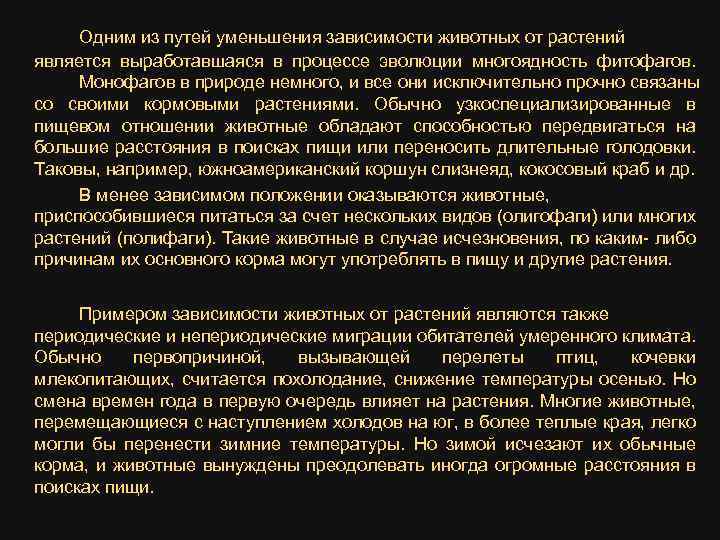 Одним из путей уменьшения зависимости животных от растений является выработавшаяся в процессе эволюции многоядность фитофагов.

Монофагов в природе немного, и все они исключительно прочно связаны со своими кормовыми растениями. Обычно узкоспециализированные в пищевом отношении животные обладают способностью передвигаться на большие расстояния в поисках пищи или переносить длительные голодовки. Таковы, например, южноамериканский коршун слизнеяд, кокосовый краб и др.

В менее зависимом положении оказываются животные, приспособившиеся питаться за счет нескольких видов (олигофаги) или многих растений (полифаги). Такие животные в случае исчезновения, по каким- либо причинам их основного корма могут употреблять в пищу и другие растения.

Примером зависимости животных от растений являются также периодические и непериодические миграции обитателей умеренного климата. Обычно первопричиной, вызывающей перелеты птиц, кочевки млекопитающих, считается похолодание, снижение температуры осенью. Но смена времен года в первую очередь влияет на растения. Многие животные, перемещающиеся с наступлением холодов на юг, в более теплые края, легко могли бы перенести зимние температуры. Но зимой исчезают их обычные корма, и животные вынуждены преодолевать иногда огромные расстояния в поисках пищи.